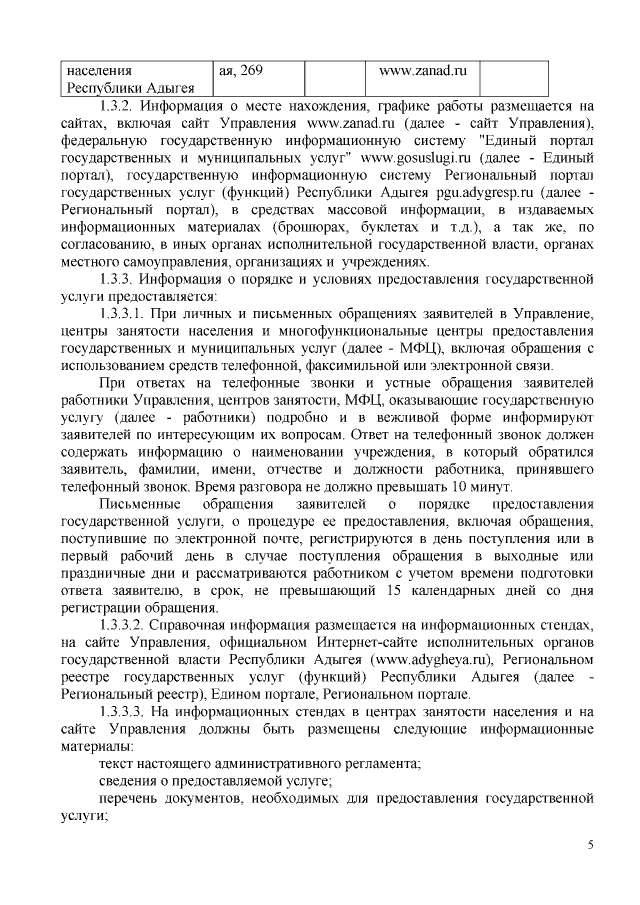 | населения Республики Адыгея | ая, 269 | | www.zanad.ru | |
|---|---|---|---|---|

1.3.2. Информация о месте нахождения, графике работы размещается на сайтах, включая сайт Управления www.zanad.ru (далее - сайт Управления), федеральную государственную информационную систему "Единый портал государственных и муниципальных услуг" www.gosuslugi.ru (далее - Единый портал), государственную информационную систему Региональный портал государственных услуг (функций) Республики Адыгея pgu.adygresp.ru (далее - Региональный портал), в средствах массовой информации, в издаваемых информационных материалах (брошюрах, буклетах и т.д.), а так же, по согласованию, в иных органах исполнительной государственной власти, органах местного самоуправления, организациях и учреждениях.

1.3.3. Информация о порядке и условиях предоставления государственной услуги предоставляется:

1.3.3.1. При личных и письменных обращениях заявителей в Управление, центры занятости населения и многофункциональные центры предоставления государственных и муниципальных услуг (далее - МФЦ), включая обращения с использованием средств телефонной, факсимильной или электронной связи.

При ответах на телефонные звонки и устные обращения заявителей работники Управления, центров занятости, МФЦ, оказывающие государственную услугу (далее - работники) подробно и в вежливой форме информируют заявителей по интересующим их вопросам. Ответ на телефонный звонок должен содержать информацию о наименовании учреждения, в который обратился заявитель, фамилии, имени, отчестве и должности работника, принявшего телефонный звонок. Время разговора не должно превышать 10 минут.

Письменные обращения заявителей о порядке предоставления государственной услуги, о процедуре ее предоставления, включая обращения, поступившие по электронной почте, регистрируются в день поступления или в первый рабочий день в случае поступления обращения в выходные или праздничные дни и рассматриваются работником с учетом времени подготовки ответа заявителю, в срок, не превышающий 15 календарных дней со дня регистрации обращения.

1.3.3.2. Справочная информация размещается на информационных стендах, на сайте Управления, официальном Интернет-сайте исполнительных органов государственной власти Республики Адыгея (www.adygheya.ru), Региональном реестре государственных услуг (функций) Республики Адыгея (далее - Региональный реестр), Едином портале, Региональном портале.

1.3.3.3. На информационных стендах в центрах занятости населения и на сайте Управления должны быть размещены следующие информационные материалы:

текст настоящего административного регламента;

сведения о предоставляемой услуге;

перечень документов, необходимых для предоставления государственной услуги;

5